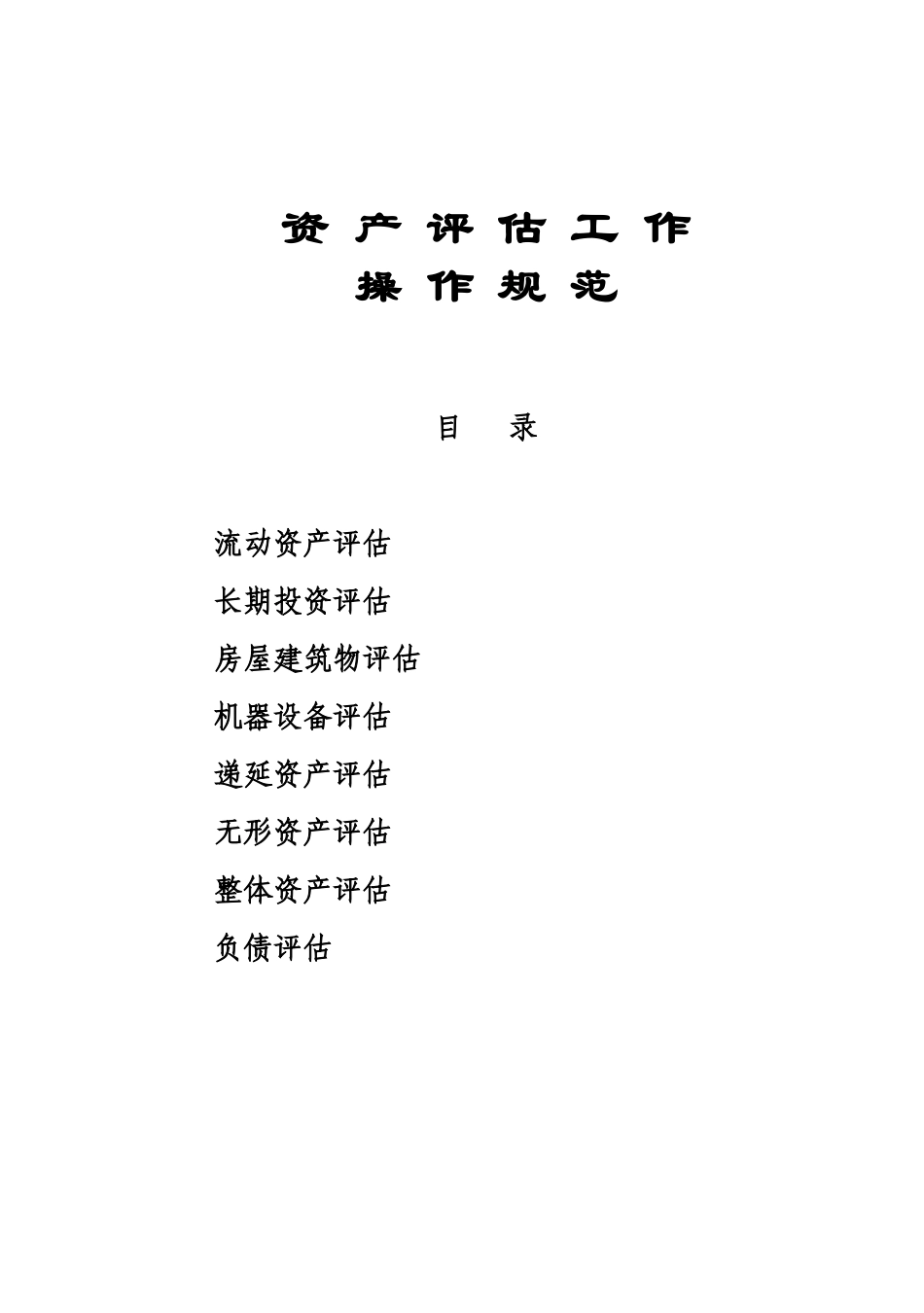 资 产 评 估 工 作
操 作 规 范

目 录

流动资产评估
长期投资评估
房屋建筑物评估
机器设备评估
递延资产评估
无形资产评估
整体资产评估
负债评估